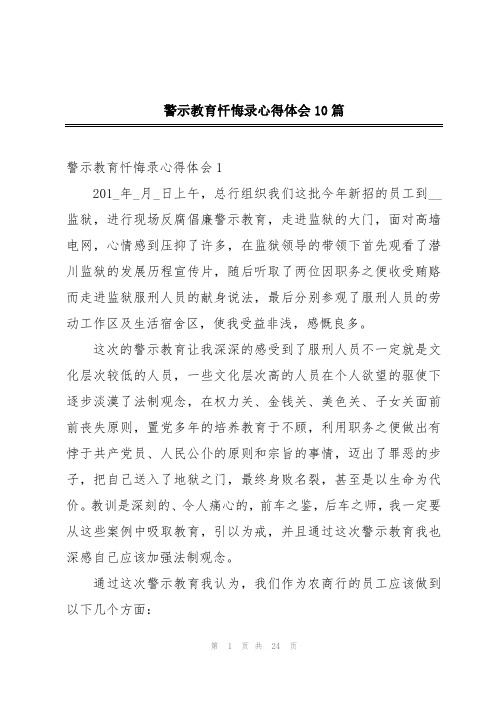 警示教育忏悔录心得体会10篇

警示教育忏悔录心得体会1

201_年_月_日上午，总行组织我们这批今年新招的员工到__监狱，进行现场反腐倡廉警示教育，走进监狱的大门，面对高墙电网，心情感到压抑了许多，在监狱领导的带领下首先观看了潜川监狱的发展历程宣传片，随后听取了两位因职务之便收受贿赂而走进监狱服刑人员的献身说法，最后分别参观了服刑人员的劳动工作区及生活宿舍区，使我受益非浅，感慨良多。

这次的警示教育让我深深的感受到了服刑人员不一定就是文化层次较低的人员，一些文化层次高的人员在个人欲望的驱使下逐步淡漠了法制观念，在权力关、金钱关、美色关、子女关面前前丧失原则，置党多年的培养教育于不顾，利用职务之便做出有悖于共产党员、人民公仆的原则和宗旨的事情，迈出了罪恶的步子，把自己送入了地狱之门，最终身败名裂，甚至是以生命为代价。教训是深刻的、令人痛心的，前车之鉴，后车之师，我一定要从这些案例中吸取教育，引以为戒，并且通过这次警示教育我也深感自己应该加强法制观念。

通过这次警示教育我认为，我们作为农商行的员工应该做到以下几个方面：

第 1 页 共 24 页